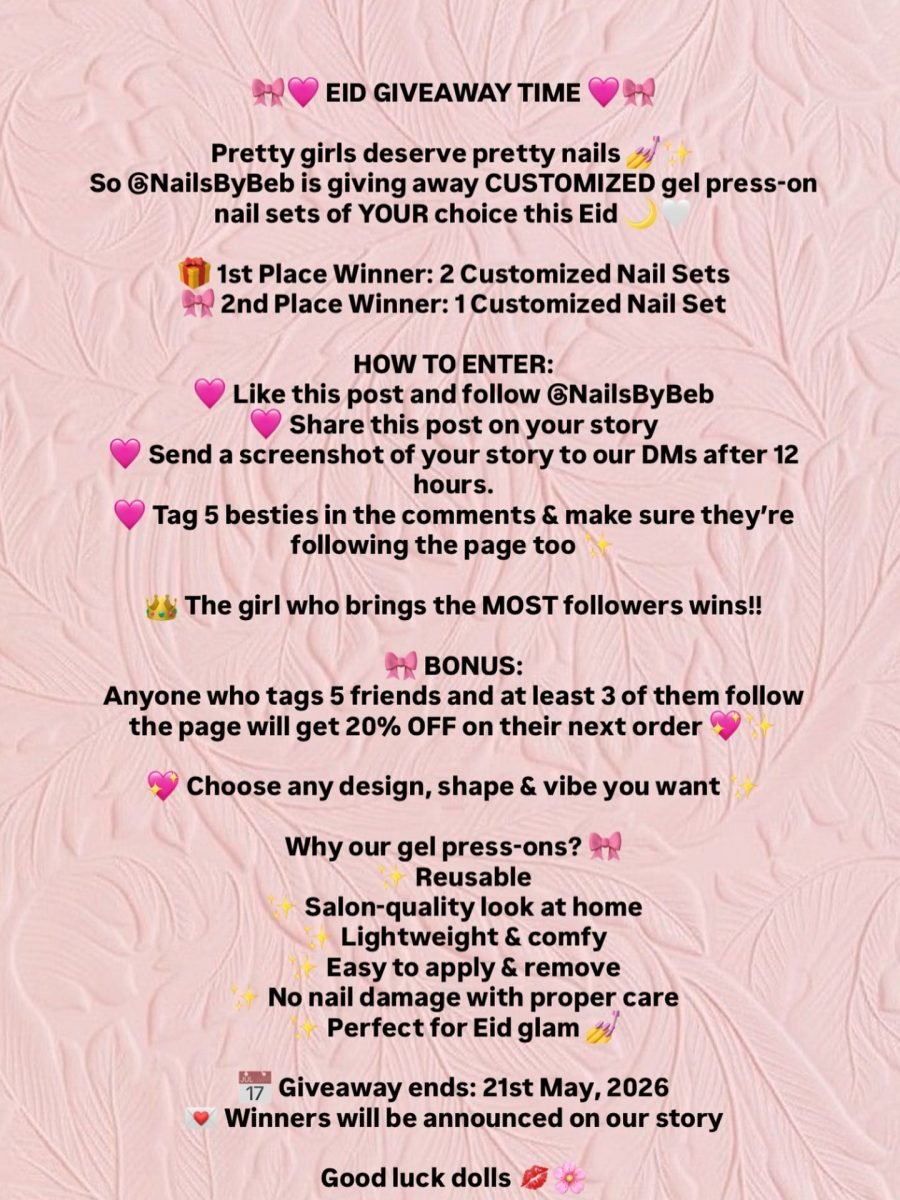 🎀💗 EID GIVEAWAY TIME 💗🎀

Pretty girls deserve pretty nails 💅✨
So @NailsByBeb is giving away CUSTOMIZED gel press-on nail sets of YOUR choice this Eid 🌙🤍

🎁 1st Place Winner: 2 Customized Nail Sets
🎀 2nd Place Winner: 1 Customized Nail Set

HOW TO ENTER:
💗 Like this post and follow @NailsByBeb
💗 Share this post on your story
💗 Send a screenshot of your story to our DMs after 12 hours.
💗 Tag 5 besties in the comments & make sure they're following the page too ✨

👑 The girl who brings the MOST followers wins!!

🎀 BONUS:
Anyone who tags 5 friends and at least 3 of them follow the page will get 20% OFF on their next order 💖✨

💖 Choose any design, shape & vibe you want ✨

Why our gel press-ons? 🎀
✨ Reusable
✨ Salon-quality look at home
✨ Lightweight & comfy
✨ Easy to apply & remove
✨ No nail damage with proper care
✨ Perfect for Eid glam 💅

📅 Giveaway ends: 21st May, 2026
💌 Winners will be announced on our story

Good luck dolls 💋🌸